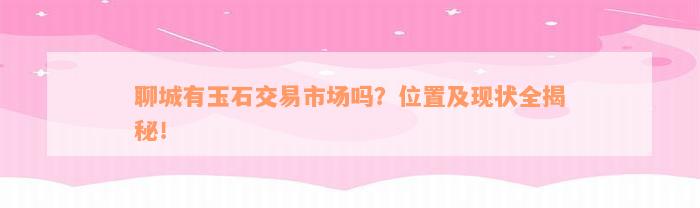 聊城有玉石交易市场吗？位置及现状全揭秘！